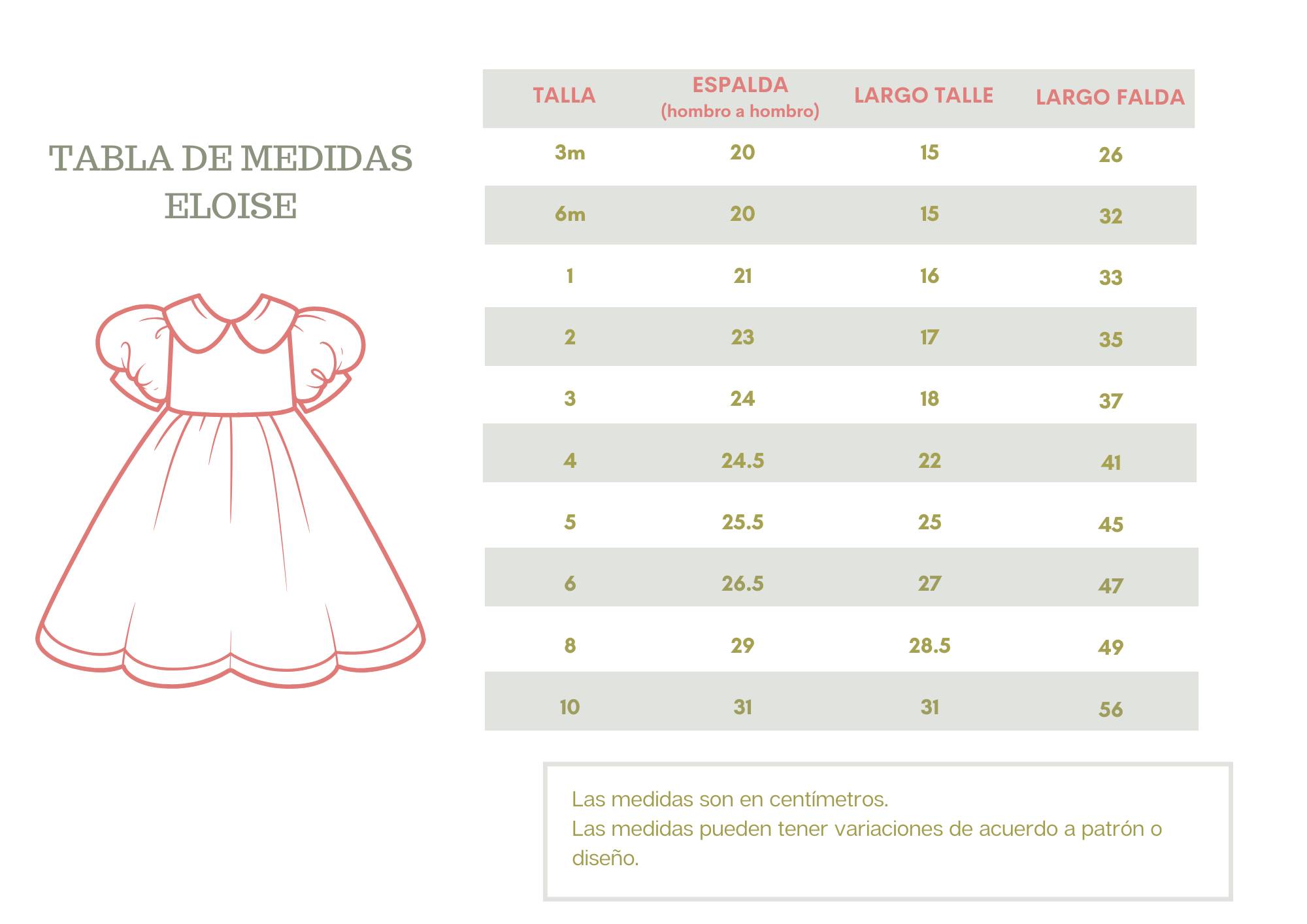 TABLA DE MEDIDAS
ELOISE

| TALLA | ESPALDA (hombro a hombro) | LARGO TALLE | LARGO FALDA |
|---|---|---|---|
| 3m | 20 | 15 | 26 |
| 6m | 20 | 15 | 32 |
| 1 | 21 | 16 | 33 |
| 2 | 23 | 17 | 35 |
| 3 | 24 | 18 | 37 |
| 4 | 24.5 | 22 | 41 |
| 5 | 25.5 | 25 | 45 |
| 6 | 26.5 | 27 | 47 |
| 8 | 29 | 28.5 | 49 |
| 10 | 31 | 31 | 56 |

Las medidas son en centímetros.
Las medidas pueden tener variaciones de acuerdo a patrón o diseño.